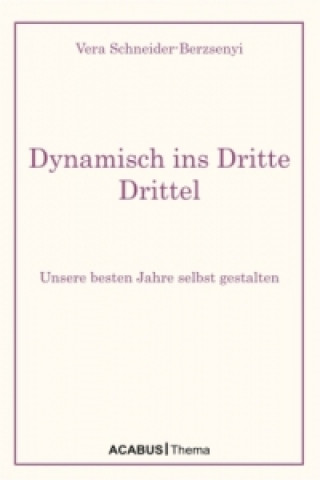 Vera Schneider-Berzsenyi

Dynamisch ins Dritte Drittel

Unsere besten Jahre selbst gestalten

ACABUS | Thema